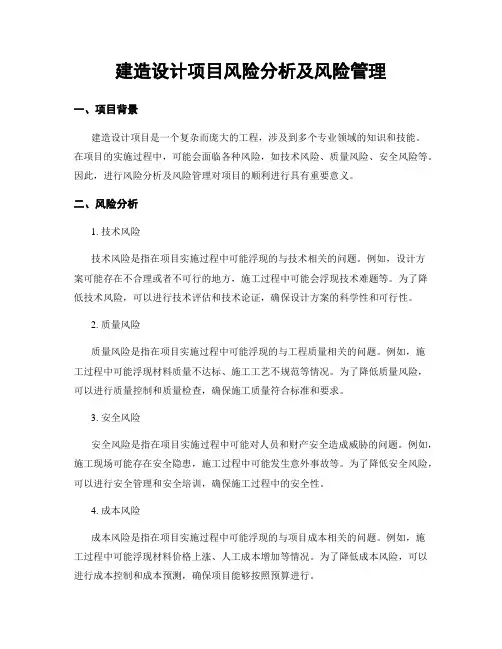 建造设计项目风险分析及风险管理

一、项目背景

建造设计项目是一个复杂而庞大的工程，涉及到多个专业领域的知识和技能。在项目的实施过程中，可能会面临各种风险，如技术风险、质量风险、安全风险等。因此，进行风险分析及风险管理对项目的顺利进行具有重要意义。

二、风险分析

1. 技术风险

技术风险是指在项目实施过程中可能浮现的与技术相关的问题。例如，设计方案可能存在不合理或者不可行的地方，施工过程中可能会浮现技术难题等。为了降低技术风险，可以进行技术评估和技术论证，确保设计方案的科学性和可行性。

2. 质量风险

质量风险是指在项目实施过程中可能浮现的与工程质量相关的问题。例如，施工过程中可能浮现材料质量不达标、施工工艺不规范等情况。为了降低质量风险，可以进行质量控制和质量检查，确保施工质量符合标准和要求。

3. 安全风险

安全风险是指在项目实施过程中可能对人员和财产安全造成威胁的问题。例如，施工现场可能存在安全隐患，施工过程中可能发生意外事故等。为了降低安全风险，可以进行安全管理和安全培训，确保施工过程中的安全性。

4. 成本风险

成本风险是指在项目实施过程中可能浮现的与项目成本相关的问题。例如，施工过程中可能浮现材料价格上涨、人工成本增加等情况。为了降低成本风险，可以进行成本控制和成本预测，确保项目能够按照预算进行。